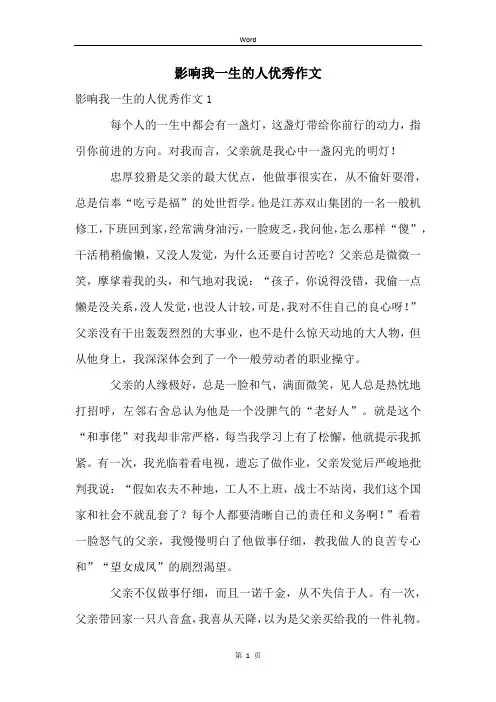 Word

影响我一生的人优秀作文

影响我一生的人优秀作文 1

每个人的一生中都会有一盏灯，这盏灯带给你前行的动力，指引你前进的方向。对我而言，父亲就是我心中一盏闪光的明灯！

忠厚狡猾是父亲的最大优点，他做事很实在，从不偷奸耍滑，总是信奉“吃亏是福”的处世哲学。他是江苏双山集团的一名一般机修工，下班回到家，经常满身油污，一脸疲乏，我问他，怎么那样“傻”，干活稍稍偷懒，又没人发觉，为什么还要自讨苦吃？父亲总是微微一笑，摩挲着我的头，和气地对我说：“孩子，你说得没错，我偷一点懒是没关系，没人发觉，也没人计较，可是，我对不住自己的良心呀！”父亲没有干出轰轰烈烈的大事业，也不是什么惊天动地的大人物，但从他身上，我深深体会到了一个一般劳动者的职业操守。

父亲的人缘极好，总是一脸和气，满面微笑，见人总是热忱地打招呼，左邻右舍总认为他是一个没脾气的“老好人”。就是这个“和事佬”对我却非常严格，每当我学习上有了松懈，他就提示我抓紧。有一次，我光临着看电视，遗忘了做作业，父亲发觉后严峻地批判我说：“假如农夫不种地，工人不上班，战士不站岗，我们这个国家和社会不就乱套了？每个人都要清晰自己的责任和义务啊！”看着一脸怒气的父亲，我慢慢明白了他做事仔细，教我做人的良苦专心和”“望女成凤”的剧烈渴望。

父亲不仅做事仔细，而且一诺千金，从不失信于人。有一次，父亲带回家一只八音盒，我喜从天降，以为是父亲买给我的一件礼物。

第 1 页